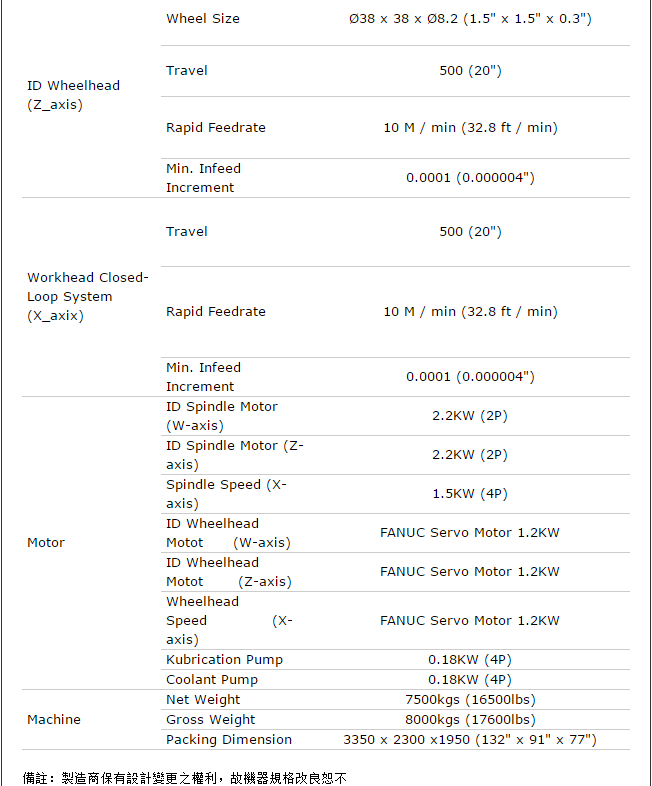 |  |  |  |
|---|---|---|
| ID Wheelhead (Z_axis) | Wheel Size | Ø38 x 38 x Ø8.2 (1.5" x 1.5" x 0.3") |
|  | Travel | 500 (20") |
|  | Rapid Feedrate | 10 M / min (32.8 ft / min) |
|  | Min. Infeed Increment | 0.0001 (0.000004") |
| Workhead Closed-Loop System (X_axix) | Travel | 500 (20") |
|  | Rapid Feedrate | 10 M / min (32.8 ft / min) |
|  | Min. Infeed Increment | 0.0001 (0.000004") |
| Motor | ID Spindle Motor (W-axis) | 2.2KW (2P) |
|  | ID Spindle Motor (Z-axis) | 2.2KW (2P) |
|  | Spindle Speed (X-axis) | 1.5KW (4P) |
|  | ID Wheelhead Motot (W-axis) | FANUC Servo Motor 1.2KW |
|  | ID Wheelhead Motot (Z-axis) | FANUC Servo Motor 1.2KW |
|  | Wheelhead Speed (X-axis) | FANUC Servo Motor 1.2KW |
|  | Kubrication Pump | 0.18KW (4P) |
|  | Coolant Pump | 0.18KW (4P) |
| Machine | Net Weight | 7500kgs (16500lbs) |
|  | Gross Weight | 8000kgs (17600lbs) |
|  | Packing Dimension | 3350 x 2300 x1950 (132" x 91" x 77") |

備註：製造商保有設計變更之權利，故機器規格改良恕不